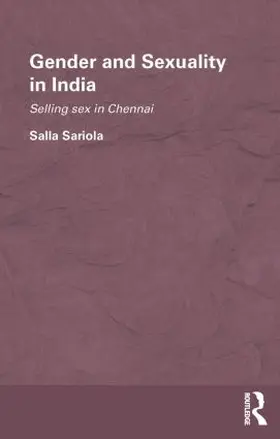 Gender and Sexuality in India

Selling sex in Chennai

Salla Sariola

ROUTLEDGE